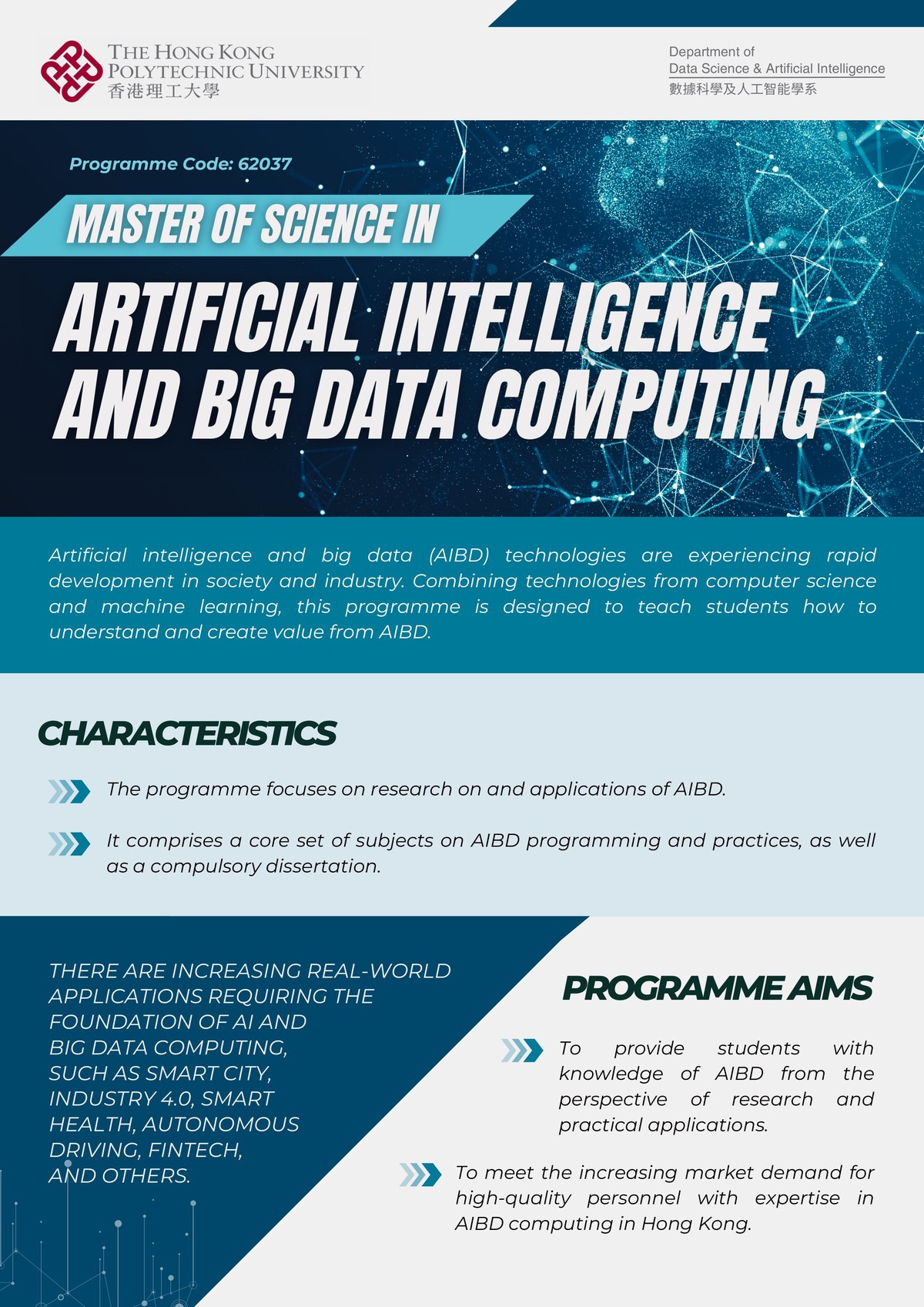 THE HONG KONG
POLYTECHNIC UNIVERSITY
香港理工大學

Department of
Data Science & Artificial Intelligence
數據科學及人工智能學系

Programme Code: 62037

MASTER OF SCIENCE IN

ARTIFICIAL INTELLIGENCE AND BIG DATA COMPUTING

Artificial intelligence and big data (AIBD) technologies are experiencing rapid development in society and industry. Combining technologies from computer science and machine learning, this programme is designed to teach students how to understand and create value from AIBD.

CHARACTERISTICS

The programme focuses on research on and applications of AIBD.

It comprises a core set of subjects on AIBD programming and practices, as well as a compulsory dissertation.

THERE ARE INCREASING REAL-WORLD APPLICATIONS REQUIRING THE FOUNDATION OF AI AND BIG DATA COMPUTING, SUCH AS SMART CITY, INDUSTRY 4.0, SMART HEALTH, AUTONOMOUS DRIVING, FINTECH, AND OTHERS.

PROGRAMME AIMS

To provide students with knowledge of AIBD from the perspective of research and practical applications.

To meet the increasing market demand for high-quality personnel with expertise in AIBD computing in Hong Kong.